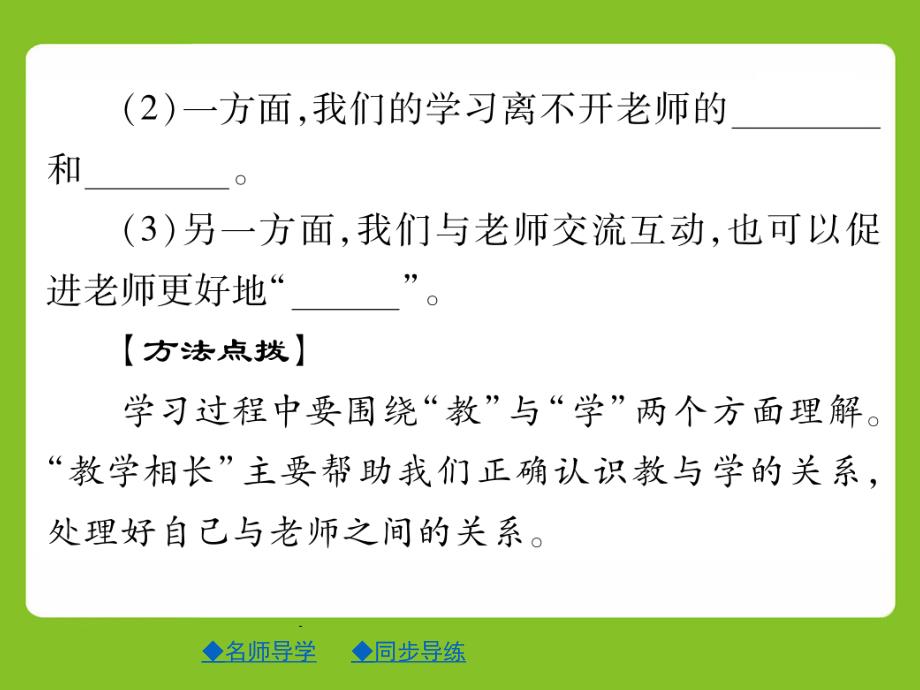 (2)一方面,我们的学习离不开老师的________和________。

(3)另一方面,我们与老师交流互动,也可以促进老师更好地“______”。

【方法点拨】

学习过程中要围绕“教”与“学”两个方面理解。“教学相长”主要帮助我们正确认识教与学的关系,处理好自己与老师之间的关系。

◆名师导学　◆同步导练